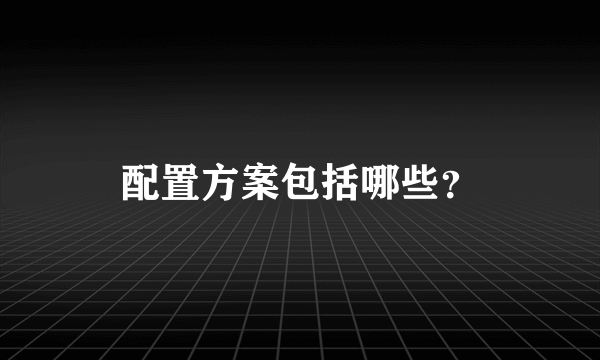 配置方案包括哪些？